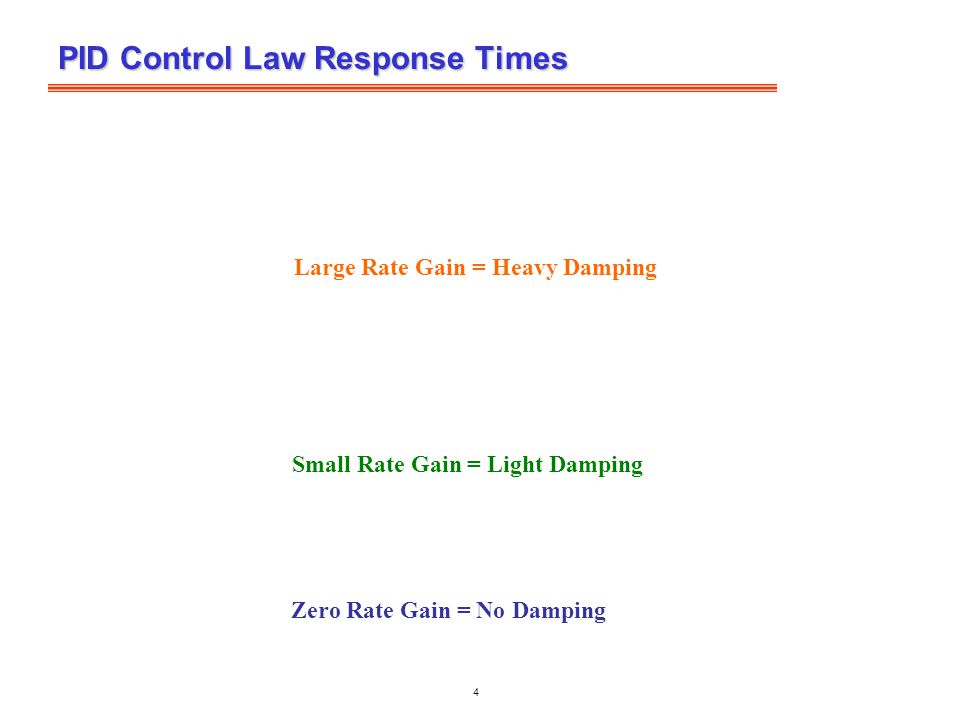 PID Control Law Response Times

Large Rate Gain = Heavy Damping

Small Rate Gain = Light Damping

Zero Rate Gain = No Damping

4